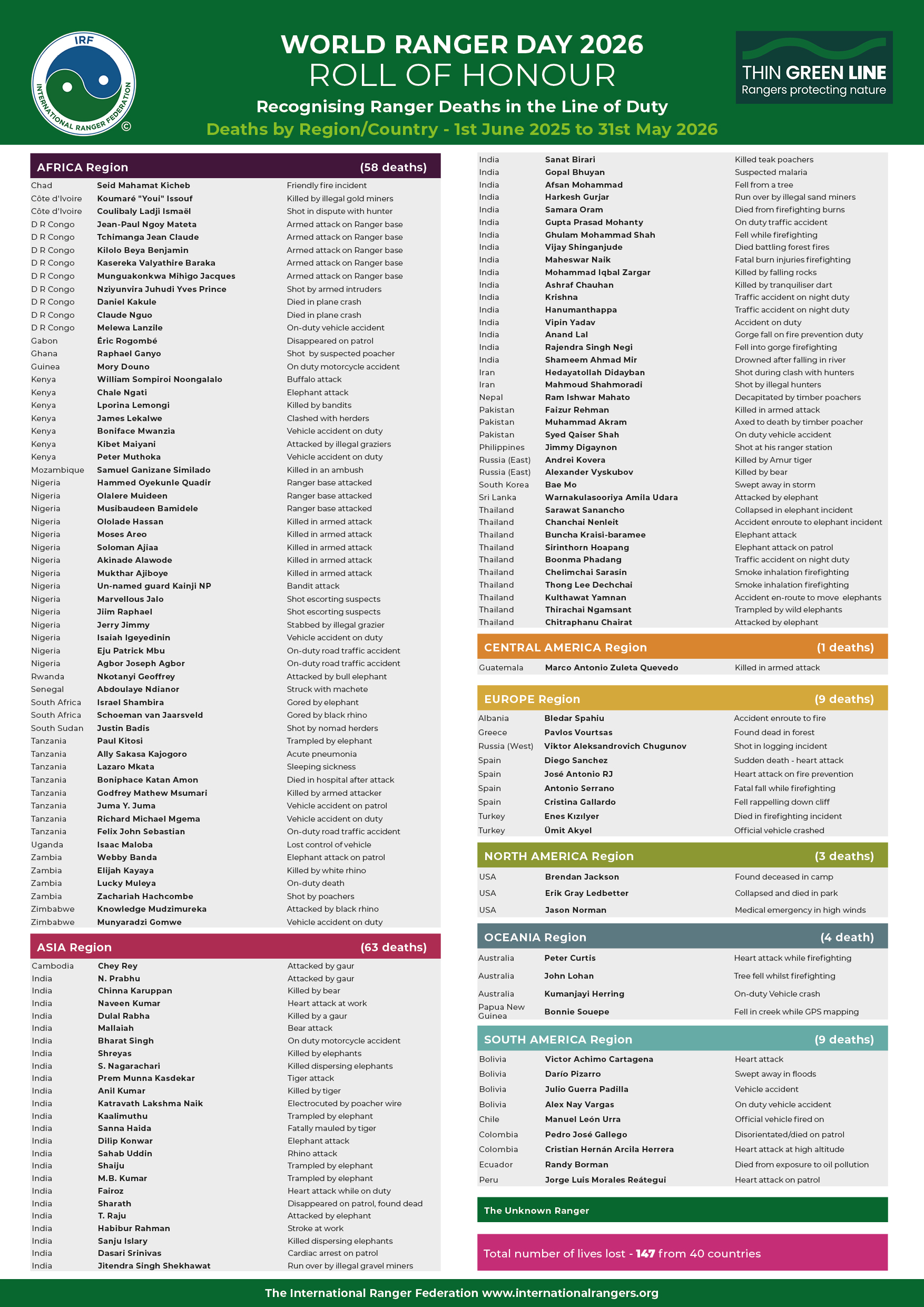 IRF
INTERNATIONAL RANGER FEDERATION ©

WORLD RANGER DAY 2026
ROLL OF HONOUR
Recognising Ranger Deaths in the Line of Duty
Deaths by Region/Country - 1st June 2025 to 31st May 2026

THIN GREEN LINE
Rangers protecting nature

AFRICA Region (58 deaths)

| | | |
|---|---|---|
| Chad | Seid Mahamat Kicheb | Friendly fire incident |
| Côte d'Ivoire | Koumaré "Youi" Issouf | Killed by illegal gold miners |
| Côte d'Ivoire | Coulibaly Ladji Ismaël | Shot in dispute with hunter |
| D R Congo | Jean-Paul Ngoy Mateta | Armed attack on Ranger base |
| D R Congo | Tchimanga Jean Claude | Armed attack on Ranger base |
| D R Congo | Kilolo Beya Benjamin | Armed attack on Ranger base |
| D R Congo | Kasereka Valyathire Baraka | Armed attack on Ranger base |
| D R Congo | Munguakonkwa Mihigo Jacques | Armed attack on Ranger base |
| D R Congo | Nziyunvira Juhudi Yves Prince | Shot by armed intruders |
| D R Congo | Daniel Kakule | Died in plane crash |
| D R Congo | Claude Nguo | Died in plane crash |
| D R Congo | Melewa Lanzile | On-duty vehicle accident |
| Gabon | Éric Rogombé | Disappeared on patrol |
| Ghana | Raphael Ganyo | Shot by suspected poacher |
| Guinea | Mory Douno | On duty motorcycle accident |
| Kenya | William Sompiroi Noongalalo | Buffalo attack |
| Kenya | Chale Ngati | Elephant attack |
| Kenya | Lporina Lemongi | Killed by bandits |
| Kenya | James Lekalwe | Clashed with herders |
| Kenya | Boniface Mwanzia | Vehicle accident on duty |
| Kenya | Kibet Maiyani | Attacked by illegal graziers |
| Kenya | Peter Muthoka | Vehicle accident on duty |
| Mozambique | Samuel Ganizane Similado | Killed in an ambush |
| Nigeria | Hammed Oyekunle Quadir | Ranger base attacked |
| Nigeria | Olalere Muideen | Ranger base attacked |
| Nigeria | Musibaudeen Bamidele | Ranger base attacked |
| Nigeria | Ololade Hassan | Killed in armed attack |
| Nigeria | Moses Areo | Killed in armed attack |
| Nigeria | Soloman Ajiaa | Killed in armed attack |
| Nigeria | Akinade Alawode | Killed in armed attack |
| Nigeria | Mukthar Ajiboye | Killed in armed attack |
| Nigeria | Un-named guard Kainji NP | Bandit attack |
| Nigeria | Marvellous Jalo | Shot escorting suspects |
| Nigeria | Jiim Raphael | Shot escorting suspects |
| Nigeria | Jerry Jimmy | Stabbed by illegal grazier |
| Nigeria | Isaiah Igeyedinin | Vehicle accident on duty |
| Nigeria | Eju Patrick Mbu | On-duty road traffic accident |
| Nigeria | Agbor Joseph Agbor | On-duty road traffic accident |
| Rwanda | Nkotanyi Geoffrey | Attacked by bull elephant |
| Senegal | Abdoulaye Ndianor | Struck with machete |
| South Africa | Israel Shambira | Gored by elephant |
| South Africa | Schoeman van Jaarsveld | Gored by black rhino |
| South Sudan | Justin Badis | Shot by nomad herders |
| Tanzania | Paul Kitosi | Trampled by elephant |
| Tanzania | Ally Sakasa Kajogoro | Acute pneumonia |
| Tanzania | Lazaro Mkata | Sleeping sickness |
| Tanzania | Boniphace Katan Amon | Died in hospital after attack |
| Tanzania | Godfrey Mathew Msumari | Killed by armed attacker |
| Tanzania | Juma Y. Juma | Vehicle accident on patrol |
| Tanzania | Richard Michael Mgema | Vehicle accident on duty |
| Tanzania | Felix John Sebastian | On-duty road traffic accident |
| Uganda | Isaac Maloba | Lost control of vehicle |
| Zambia | Webby Banda | Elephant attack on patrol |
| Zambia | Elijah Kayaya | Killed by white rhino |
| Zambia | Lucky Muleya | On-duty death |
| Zambia | Zachariah Hachcombe | Shot by poachers |
| Zimbabwe | Knowledge Mudzimureka | Attacked by black rhino |
| Zimbabwe | Munyaradzi Gomwe | Vehicle accident on duty |

ASIA Region (63 deaths)

| | | |
|---|---|---|
| Cambodia | Chey Rey | Attacked by gaur |
| India | N. Prabhu | Attacked by gaur |
| India | Chinna Karuppan | Killed by bear |
| India | Naveen Kumar | Heart attack at work |
| India | Dulal Rabha | Killed by a gaur |
| India | Mallaiah | Bear attack |
| India | Bharat Singh | On duty motorcycle accident |
| India | Shreyas | Killed by elephants |
| India | S. Nagarachari | Killed dispersing elephants |
| India | Prem Munna Kasdekar | Tiger attack |
| India | Anil Kumar | Killed by tiger |
| India | Katravath Lakshma Naik | Electrocuted by poacher wire |
| India | Kaalimuthu | Trampled by elephant |
| India | Sanna Haida | Fatally mauled by tiger |
| India | Dilip Konwar | Elephant attack |
| India | Sahab Uddin | Rhino attack |
| India | Shaiju | Trampled by elephant |
| India | M.B. Kumar | Trampled by elephant |
| India | Fairoz | Heart attack while on duty |
| India | Sharath | Disappeared on patrol, found dead |
| India | T. Raju | Attacked by elephant |
| India | Habibur Rahman | Stroke at work |
| India | Sanju Islary | Killed dispersing elephants |
| India | Dasari Srinivas | Cardiac arrest on patrol |
| India | Jitendra Singh Shekhawat | Run over by illegal gravel miners |
| India | Sanat Birari | Killed teak poachers |
| India | Gopal Bhuyan | Suspected malaria |
| India | Afsan Mohammad | Fell from a tree |
| India | Harkesh Gurjar | Run over by illegal sand miners |
| India | Samara Oram | Died from firefighting burns |
| India | Gupta Prasad Mohanty | On duty traffic accident |
| India | Ghulam Mohammad Shah | Fell while firefighting |
| India | Vijay Shinganjude | Died battling forest fires |
| India | Maheswar Naik | Fatal burn injuries firefighting |
| India | Mohammad Iqbal Zargar | Killed by falling rocks |
| India | Ashraf Chauhan | Killed by tranquiliser dart |
| India | Krishna | Traffic accident on night duty |
| India | Hanumanthappa | Traffic accident on night duty |
| India | Vipin Yadav | Accident on duty |
| India | Anand Lal | Gorge fall on fire prevention duty |
| India | Rajendra Singh Negi | Fell into gorge firefighting |
| India | Shameem Ahmad Mir | Drowned after falling in river |
| Iran | Hedayatollah Didayban | Shot during clash with hunters |
| Iran | Mahmoud Shahmoradi | Shot by illegal hunters |
| Nepal | Ram Ishwar Mahato | Decapitated by timber poachers |
| Pakistan | Faizur Rehman | Killed in armed attack |
| Pakistan | Muhammad Akram | Axed to death by timber poacher |
| Pakistan | Syed Qaiser Shah | On duty vehicle accident |
| Philippines | Jimmy Digaynon | Shot at his ranger station |
| Russia (East) | Andrei Kovera | Killed by Amur tiger |
| Russia (East) | Alexander Vyskubov | Killed by bear |
| South Korea | Bae Mo | Swept away in storm |
| Sri Lanka | Warnakulasooriya Amila Udara | Attacked by elephant |
| Thailand | Sarawat Sanancho | Collapsed in elephant incident |
| Thailand | Chanchai Nenleit | Accident enroute to elephant incident |
| Thailand | Buncha Kraisi-baramee | Elephant attack |
| Thailand | Sirinthorn Hoapang | Elephant attack on patrol |
| Thailand | Boonma Phadang | Traffic accident on night duty |
| Thailand | Chelimchai Sarasin | Smoke inhalation firefighting |
| Thailand | Thong Lee Dechchai | Smoke inhalation firefighting |
| Thailand | Kulthawat Yamnan | Accident en-route to move elephants |
| Thailand | Thirachai Ngamsant | Trampled by wild elephants |
| Thailand | Chitraphanu Chairat | Attacked by elephant |

CENTRAL AMERICA Region (1 deaths)

| | | |
|---|---|---|
| Guatemala | Marco Antonio Zuleta Quevedo | Killed in armed attack |

EUROPE Region (9 deaths)

| | | |
|---|---|---|
| Albania | Bledar Spahiu | Accident enroute to fire |
| Greece | Pavlos Vourtsas | Found dead in forest |
| Russia (West) | Viktor Aleksandrovich Chugunov | Shot in logging incident |
| Spain | Diego Sanchez | Sudden death - heart attack |
| Spain | José Antonio RJ | Heart attack on fire prevention |
| Spain | Antonio Serrano | Fatal fall while firefighting |
| Spain | Cristina Gallardo | Fell rappelling down cliff |
| Turkey | Enes Kızılyer | Died in firefighting incident |
| Turkey | Ümit Akyel | Official vehicle crashed |

NORTH AMERICA Region (3 deaths)

| | | |
|---|---|---|
| USA | Brendan Jackson | Found deceased in camp |
| USA | Erik Gray Ledbetter | Collapsed and died in park |
| USA | Jason Norman | Medical emergency in high winds |

OCEANIA Region (4 death)

| | | |
|---|---|---|
| Australia | Peter Curtis | Heart attack while firefighting |
| Australia | John Lohan | Tree fell whilst firefighting |
| Australia | Kumanjayi Herring | On-duty Vehicle crash |
| Papua New Guinea | Bonnie Souepe | Fell in creek while GPS mapping |

SOUTH AMERICA Region (9 deaths)

| | | |
|---|---|---|
| Bolivia | Victor Achimo Cartagena | Heart attack |
| Bolivia | Darío Pizarro | Swept away in floods |
| Bolivia | Julio Guerra Padilla | Vehicle accident |
| Bolivia | Alex Nay Vargas | On duty vehicle accident |
| Chile | Manuel León Urra | Official vehicle fired on |
| Colombia | Pedro José Gallego | Disorientated/died on patrol |
| Colombia | Cristian Hernán Arcila Herrera | Heart attack at high altitude |
| Ecuador | Randy Borman | Died from exposure to oil pollution |
| Peru | Jorge Luis Morales Reátegui | Heart attack on patrol |

The Unknown Ranger

Total number of lives lost - 147 from 40 countries

The International Ranger Federation www.internationalrangers.org